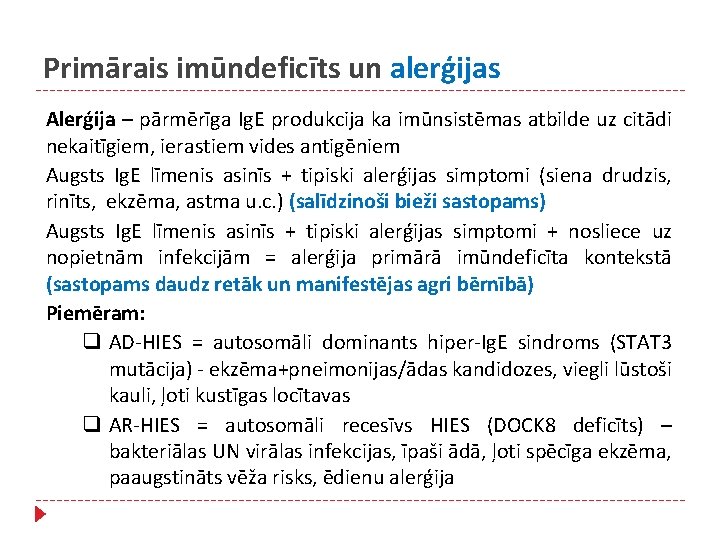 Primārais imūndeficīts un alerģijas

Alerģija – pārmērīga IgE produkcija ka imūnsistēmas atbilde uz citādi nekaitīgiem, ierastiem vides antigēniem

Augsts IgE līmenis asinīs + tipiski alerģijas simptomi (siena drudzis, rinīts, ekzēma, astma u.c.) (salīdzinoši bieži sastopams)

Augsts IgE līmenis asinīs + tipiski alerģijas simptomi + nosliece uz nopietnām infekcijām = alerģija primārā imūndeficīta kontekstā (sastopams daudz retāk un manifestējas agri bērnībā)

Piemēram:

❑ AD-HIES = autosomāli dominants hiper-IgE sindroms (STAT3 mutācija) - ekzēma+pneimonijas/ādas kandidozes, viegli lūstoši kauli, ļoti kustīgas locītavas

❑ AR-HIES = autosomāli recesīvs HIES (DOCK8 deficīts) – bakteriālas UN virālas infekcijas, īpaši ādā, ļoti spēcīga ekzēma, paaugstināts vēža risks, ēdienu alerģija